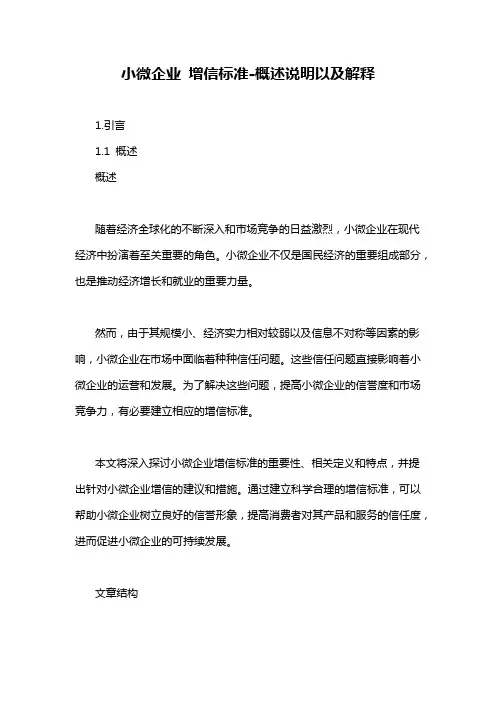 小微企业 增信标准-概述说明以及解释

1.引言

1.1 概述

概述

随着经济全球化的不断深入和市场竞争的日益激烈，小微企业在现代经济中扮演着至关重要的角色。小微企业不仅是国民经济的重要组成部分，也是推动经济增长和就业的重要力量。

然而，由于其规模小、经济实力相对较弱以及信息不对称等因素的影响，小微企业在市场中面临着种种信任问题。这些信任问题直接影响着小微企业的运营和发展。为了解决这些问题，提高小微企业的信誉度和市场竞争力，有必要建立相应的增信标准。

本文将深入探讨小微企业增信标准的重要性、相关定义和特点，并提出针对小微企业增信的建议和措施。通过建立科学合理的增信标准，可以帮助小微企业树立良好的信誉形象，提高消费者对其产品和服务的信任度，进而促进小微企业的可持续发展。

文章结构